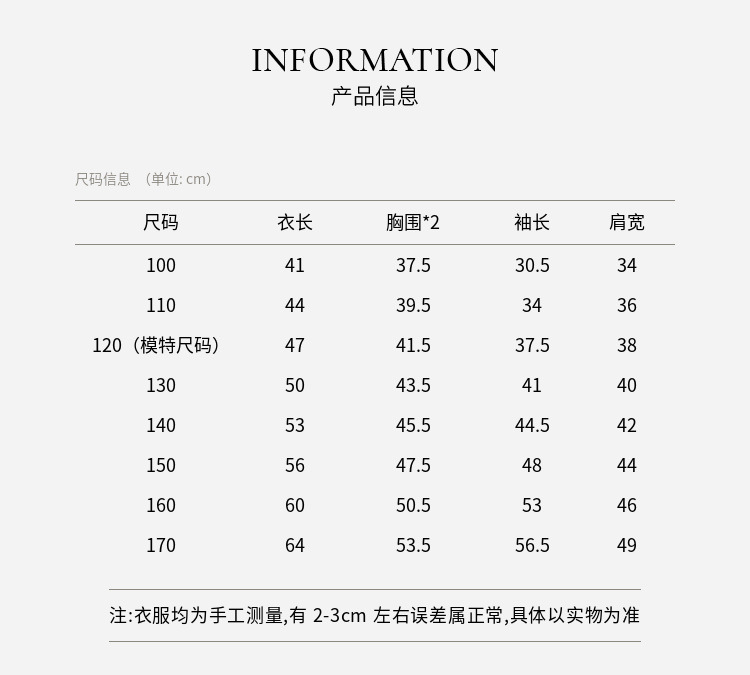 INFORMATION
产品信息

尺码信息 （单位: cm）

| 尺码 | 衣长 | 胸围*2 | 袖长 | 肩宽 |
|---|---|---|---|---|
| 100 | 41 | 37.5 | 30.5 | 34 |
| 110 | 44 | 39.5 | 34 | 36 |
| 120（模特尺码） | 47 | 41.5 | 37.5 | 38 |
| 130 | 50 | 43.5 | 41 | 40 |
| 140 | 53 | 45.5 | 44.5 | 42 |
| 150 | 56 | 47.5 | 48 | 44 |
| 160 | 60 | 50.5 | 53 | 46 |
| 170 | 64 | 53.5 | 56.5 | 49 |

注:衣服均为手工测量,有 2-3cm 左右误差属正常,具体以实物为准